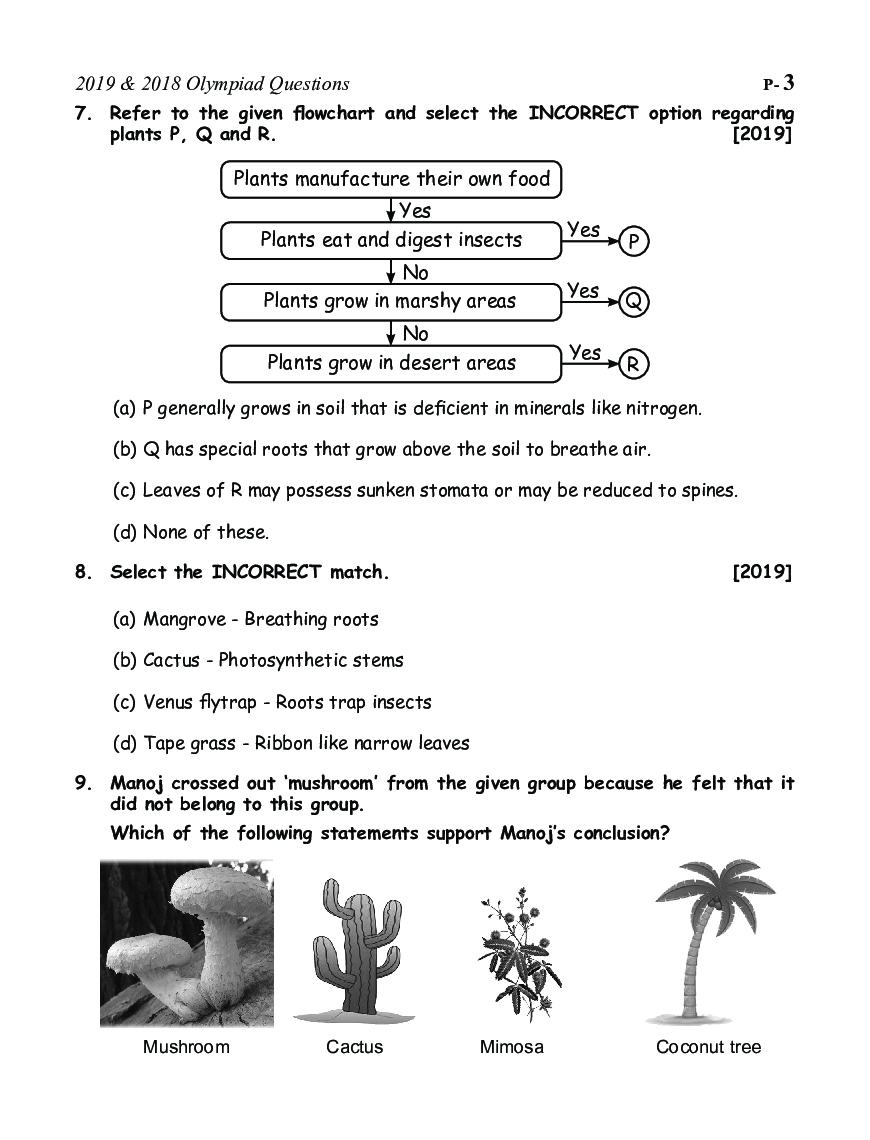 2019 & 2018 Olympiad Questions P- 3

7. Refer to the given flowchart and select the INCORRECT option regarding plants P, Q and R. [2019]

Plants manufacture their own food
Yes
Plants eat and digest insects Yes P
No
Plants grow in marshy areas Yes Q
No
Plants grow in desert areas Yes R

(a) P generally grows in soil that is deficient in minerals like nitrogen.

(b) Q has special roots that grow above the soil to breathe air.

(c) Leaves of R may possess sunken stomata or may be reduced to spines.

(d) None of these.

8. Select the INCORRECT match. [2019]

(a) Mangrove - Breathing roots

(b) Cactus - Photosynthetic stems

(c) Venus flytrap - Roots trap insects

(d) Tape grass - Ribbon like narrow leaves

9. Manoj crossed out 'mushroom' from the given group because he felt that it did not belong to this group.

Which of the following statements support Manoj's conclusion?

Mushroom Cactus Mimosa Coconut tree